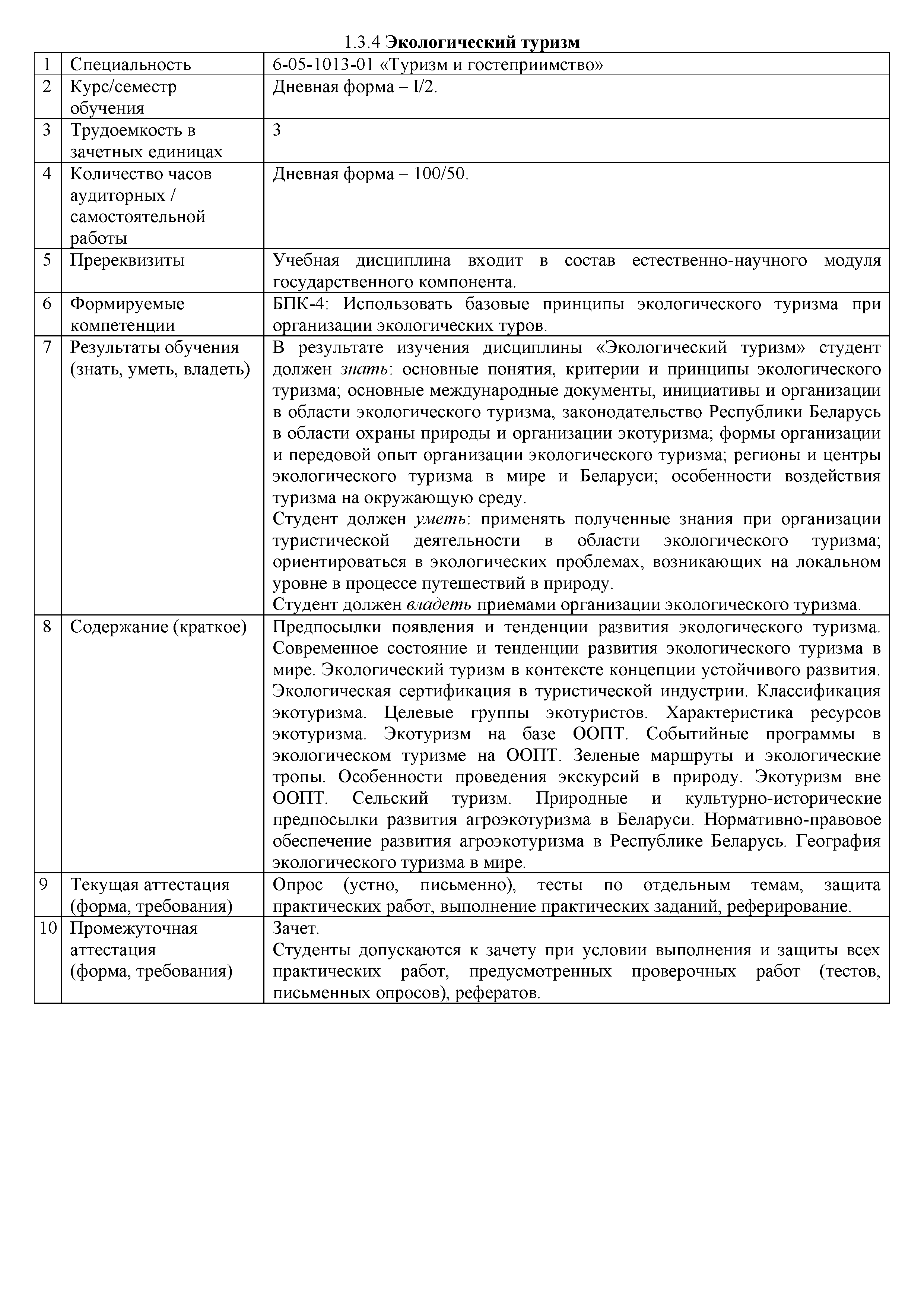 1.3.4 Экологический туризм

| 1 | Специальность | 6-05-1013-01 «Туризм и гостеприимство» |
|---|---|---|
| 2 | Курс/семестр обучения | Дневная форма – I/2. |
| 3 | Трудоемкость в зачетных единицах | 3 |
| 4 | Количество часов аудиторных / самостоятельной работы | Дневная форма – 100/50. |
| 5 | Пререквизиты | Учебная дисциплина входит в состав естественно-научного модуля государственного компонента. |
| 6 | Формируемые компетенции | БПК-4: Использовать базовые принципы экологического туризма при организации экологических туров. |
| 7 | Результаты обучения (знать, уметь, владеть) | В результате изучения дисциплины «Экологический туризм» студент должен знать: основные понятия, критерии и принципы экологического туризма; основные международные документы, инициативы и организации в области экологического туризма, законодательство Республики Беларусь в области охраны природы и организации экотуризма; формы организации и передовой опыт организации экологического туризма; регионы и центры экологического туризма в мире и Беларуси; особенности воздействия туризма на окружающую среду. Студент должен уметь: применять полученные знания при организации туристической деятельности в области экологического туризма; ориентироваться в экологических проблемах, возникающих на локальном уровне в процессе путешествий в природу. Студент должен владеть приемами организации экологического туризма. |
| 8 | Содержание (краткое) | Предпосылки появления и тенденции развития экологического туризма. Современное состояние и тенденции развития экологического туризма в мире. Экологический туризм в контексте концепции устойчивого развития. Экологическая сертификация в туристической индустрии. Классификация экотуризма. Целевые группы экотуристов. Характеристика ресурсов экотуризма. Экотуризм на базе ООПТ. Событийные программы в экологическом туризме на ООПТ. Зеленые маршруты и экологические тропы. Особенности проведения экскурсий в природу. Экотуризм вне ООПТ. Сельский туризм. Природные и культурно-исторические предпосылки развития агроэкотуризма в Беларуси. Нормативно-правовое обеспечение развития агроэкотуризма в Республике Беларусь. География экологического туризма в мире. |
| 9 | Текущая аттестация (форма, требования) | Опрос (устно, письменно), тесты по отдельным темам, защита практических работ, выполнение практических заданий, реферирование. |
| 10 | Промежуточная аттестация (форма, требования) | Зачет. Студенты допускаются к зачету при условии выполнения и защиты всех практических работ, предусмотренных проверочных работ (тестов, письменных опросов), рефератов. |